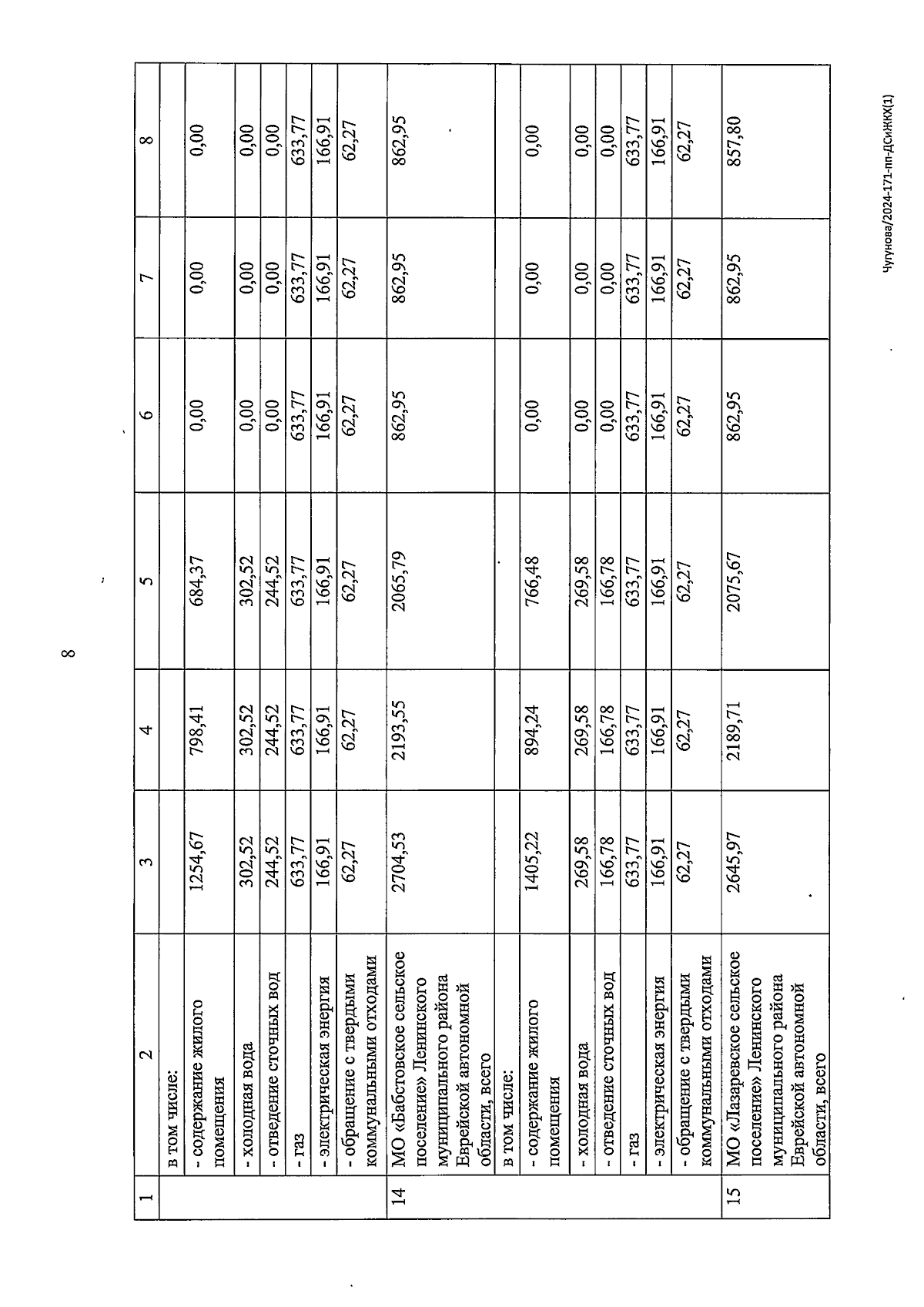 8

| 1 | 2 | 3 | 4 | 5 | 6 | 7 | 8 |
|---|---|---|---|---|---|---|---|
| | в том числе: | | | | | | |
| | - содержание жилого помещения | 1254,67 | 798,41 | 684,37 | 0,00 | 0,00 | 0,00 |
| | - холодная вода | 302,52 | 302,52 | 302,52 | 0,00 | 0,00 | 0,00 |
| | - отведение сточных вод | 244,52 | 244,52 | 244,52 | 0,00 | 0,00 | 0,00 |
| | - газ | 633,77 | 633,77 | 633,77 | 633,77 | 633,77 | 633,77 |
| | - электрическая энергия | 166,91 | 166,91 | 166,91 | 166,91 | 166,91 | 166,91 |
| | - обращение с твердыми коммунальными отходами | 62,27 | 62,27 | 62,27 | 62,27 | 62,27 | 62,27 |
| 14 | МО «Бабстовское сельское поселение» Ленинского муниципального района Еврейской автономной области, всего | 2704,53 | 2193,55 | 2065,79 | 862,95 | 862,95 | 862,95 |
| | в том числе: | | | | | | |
| | - содержание жилого помещения | 1405,22 | 894,24 | 766,48 | 0,00 | 0,00 | 0,00 |
| | - холодная вода | 269,58 | 269,58 | 269,58 | 0,00 | 0,00 | 0,00 |
| | - отведение сточных вод | 166,78 | 166,78 | 166,78 | 0,00 | 0,00 | 0,00 |
| | - газ | 633,77 | 633,77 | 633,77 | 633,77 | 633,77 | 633,77 |
| | - электрическая энергия | 166,91 | 166,91 | 166,91 | 166,91 | 166,91 | 166,91 |
| | - обращение с твердыми коммунальными отходами | 62,27 | 62,27 | 62,27 | 62,27 | 62,27 | 62,27 |
| 15 | МО «Лазаревское сельское поселение» Ленинского муниципального района Еврейской автономной области, всего | 2645,97 | 2189,71 | 2075,67 | 862,95 | 862,95 | 857,80 |

Чугунова/2024-171-пп-ДСиЖКХ(1)